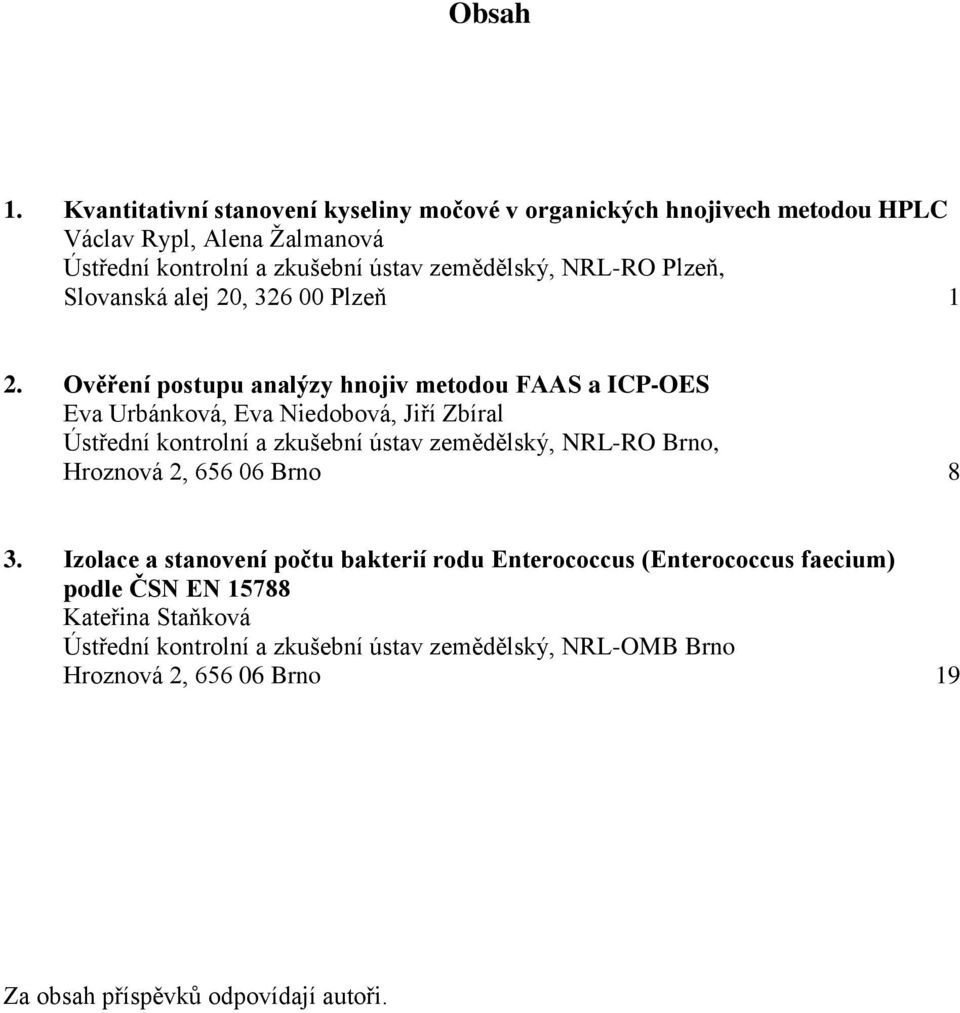 Obsah

1. Kvantitativní stanovení kyseliny močové v organických hnojivech metodou HPLC
Václav Rypl, Alena Žalmanová
Ústřední kontrolní a zkušební ústav zemědělský, NRL-RO Plzeň,
Slovanská alej 20, 326 00 Plzeň 1

2. Ověření postupu analýzy hnojiv metodou FAAS a ICP-OES
Eva Urbánková, Eva Niedobová, Jiří Zbíral
Ústřední kontrolní a zkušební ústav zemědělský, NRL-RO Brno,
Hroznová 2, 656 06 Brno 8

3. Izolace a stanovení počtu bakterií rodu Enterococcus (Enterococcus faecium) podle ČSN EN 15788
Kateřina Staňková
Ústřední kontrolní a zkušební ústav zemědělský, NRL-OMB Brno
Hroznová 2, 656 06 Brno 19

Za obsah příspěvků odpovídají autoři.